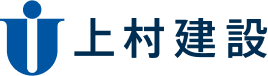 上村建設